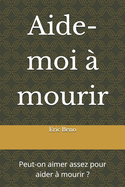 Aide-moi à mourir

Eric Beno

Peut-on aimer assez pour aider à mourir ?